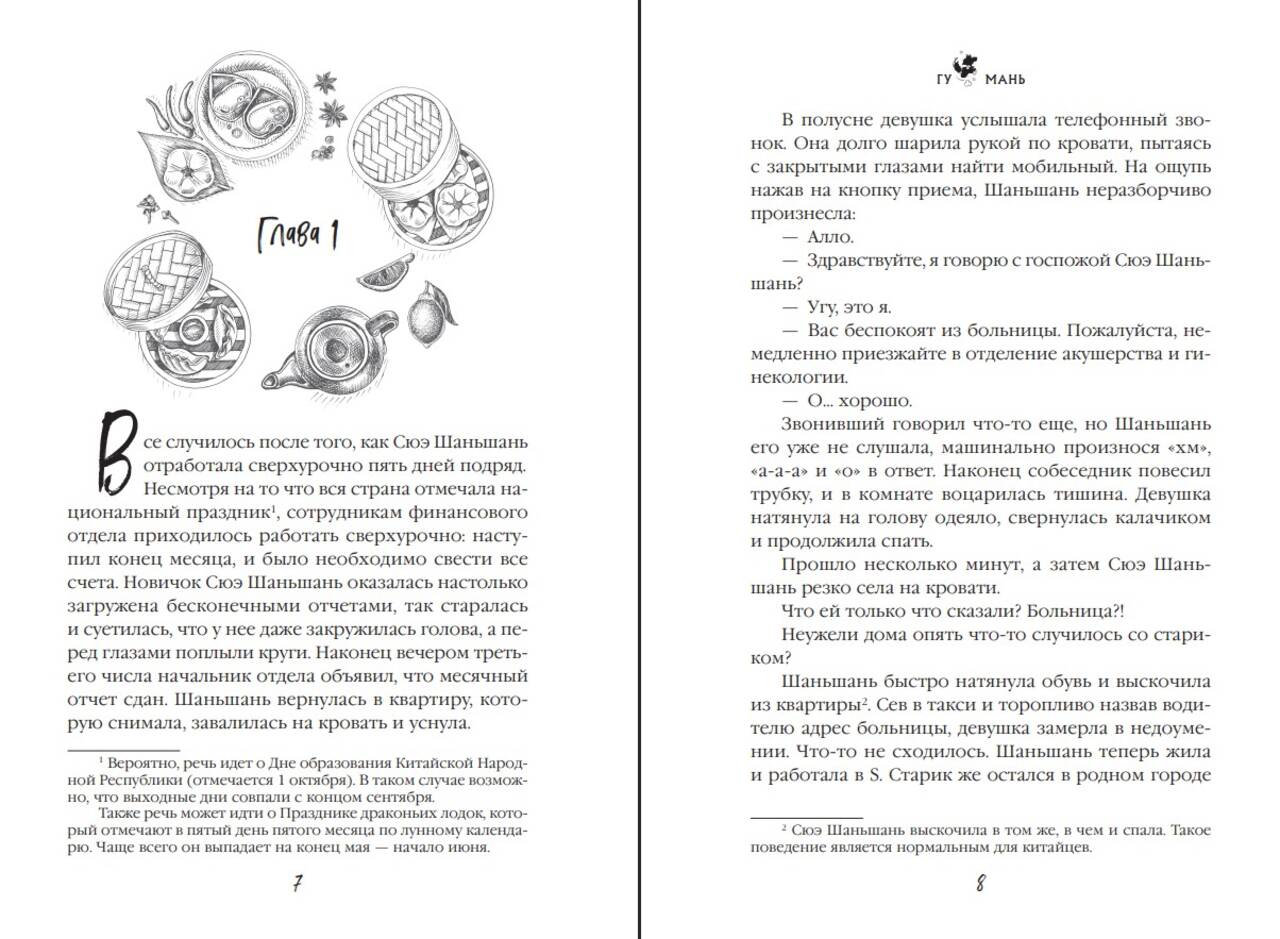 Глава 1

Все случилось после того, как Сюэ Шаньшань отработала сверхурочно пять дней подряд. Несмотря на то что вся страна отмечала национальный праздник$^1$, сотрудникам финансового отдела приходилось работать сверхурочно: наступил конец месяца, и было необходимо свести все счета. Новичок Сюэ Шаньшань оказалась настолько загружена бесконечными отчетами, так старалась и суетилась, что у нее даже закружилась голова, а перед глазами поплыли круги. Наконец вечером третьего числа начальник отдела объявил, что месячный отчет сдан. Шаньшань вернулась в квартиру, которую снимала, завалилась на кровать и уснула.

$^1$ Вероятно, речь идет о Дне образования Китайской Народной Республики (отмечается 1 октября). В таком случае возможно, что выходные дни совпали с концом сентября.

Также речь может идти о Празднике драконьих лодок, который отмечают в пятый день пятого месяца по лунному календарю. Чаще всего он выпадает на конец мая — начало июня.

7

ГУ МАНЬ

В полусне девушка услышала телефонный звонок. Она долго шарила рукой по кровати, пытаясь с закрытыми глазами найти мобильный. На ощупь нажав на кнопку приема, Шаньшань неразборчиво произнесла:

— Алло.

— Здравствуйте, я говорю с госпожой Сюэ Шаньшань?

— Угу, это я.

— Вас беспокоят из больницы. Пожалуйста, немедленно приезжайте в отделение акушерства и гинекологии.

— О... хорошо.

Звонивший говорил что-то еще, но Шаньшань его уже не слушала, машинально произнося «хм», «а-а-а» и «о» в ответ. Наконец собеседник повесил трубку, и в комнате воцарилась тишина. Девушка натянула на голову одеяло, свернулась калачиком и продолжила спать.

Прошло несколько минут, а затем Сюэ Шаньшань резко села на кровати.

Что ей только что сказали? Больница?!

Неужели дома опять что-то случилось со стариком?

Шаньшань быстро натянула обувь и выскочила из квартиры$^2$. Сев в такси и торопливо назвав водителю адрес больницы, девушка замерла в недоумении. Что-то не сходилось. Шаньшань теперь жила и работала в S. Старик же остался в родном городе

$^2$ Сюэ Шаньшань выскочила в том же, в чем и спала. Такое поведение является нормальным для китайцев.

8